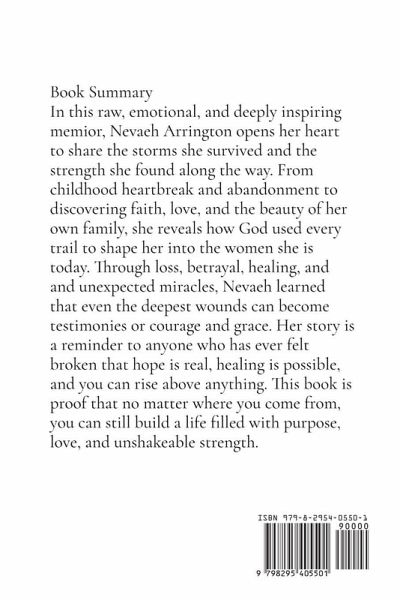 Book Summary
In this raw, emotional, and deeply inspiring memior, Nevaeh Arrington opens her heart to share the storms she survived and the strength she found along the way. From childhood heartbreak and abandonment to discovering faith, love, and the beauty of her own family, she reveals how God used every trail to shape her into the women she is today. Through loss, betrayal, healing, and and unexpected miracles, Nevaeh learned that even the deepest wounds can become testimonies or courage and grace. Her story is a reminder to anyone who has ever felt broken that hope is real, healing is possible, and you can rise above anything. This book is proof that no matter where you come from, you can still build a life filled with purpose, love, and unshakeable strength.

ISBN 979-8-2954-0550-1
90000
9 798295 405501